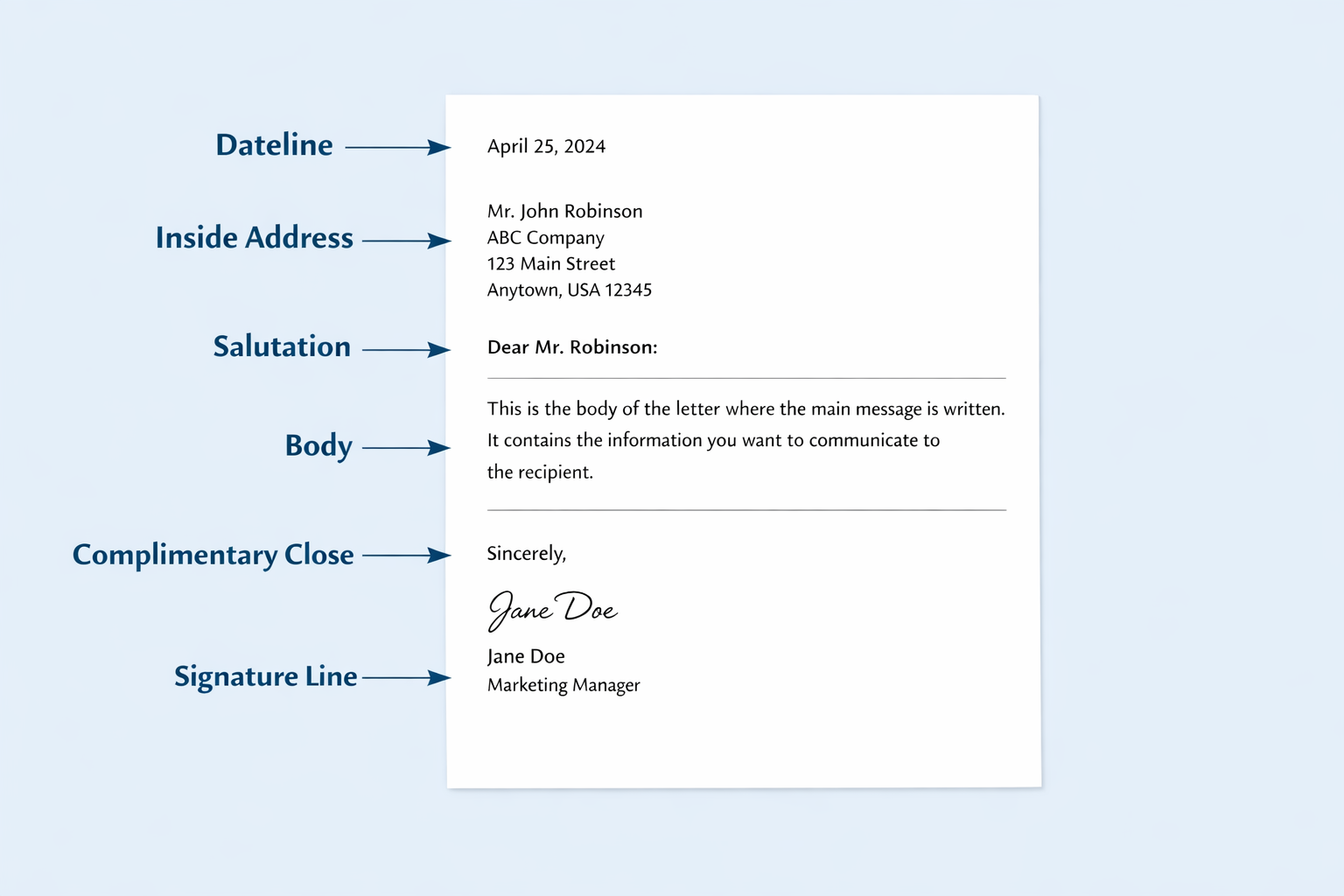 Dateline

April 25, 2024

Inside Address

Mr. John Robinson
ABC Company
123 Main Street
Anytown, USA 12345

Salutation

Dear Mr. Robinson:

Body

This is the body of the letter where the main message is written. It contains the information you want to communicate to the recipient.

Complimentary Close

Sincerely,

Jane Doe

Signature Line

Jane Doe
Marketing Manager